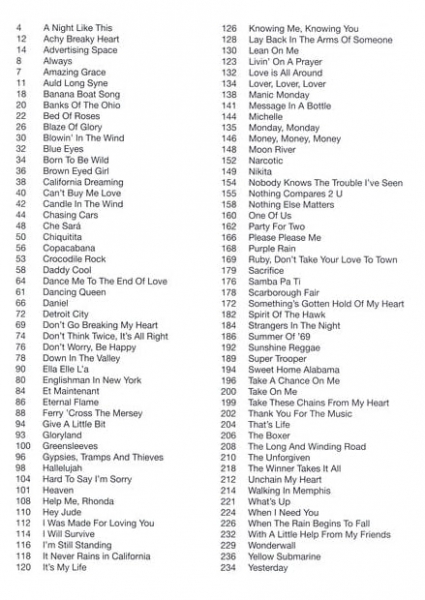 4 A Night Like This
12 Achy Breaky Heart
14 Advertising Space
8 Always
7 Amazing Grace
11 Auld Long Syne
18 Banana Boat Song
20 Banks Of The Ohio
22 Bed Of Roses
26 Blaze Of Glory
30 Blowin' In The Wind
32 Blue Eyes
34 Born To Be Wild
36 Brown Eyed Girl
38 California Dreaming
40 Can't Buy Me Love
42 Candle In The Wind
44 Chasing Cars
48 Che Sarà
50 Chiquitita
56 Copacabana
53 Crocodile Rock
58 Daddy Cool
64 Dance Me To The End Of Love
61 Dancing Queen
66 Daniel
72 Detroit City
69 Don't Go Breaking My Heart
74 Don't Think Twice, It's All Right
76 Don't Worry, Be Happy
78 Down In The Valley
90 Ella Elle L'a
80 Englishman In New York
84 Et Maintenant
86 Eternal Flame
88 Ferry 'Cross The Mersey
94 Give A Little Bit
93 Gloryland
100 Greensleeves
96 Gypsies, Tramps And Thieves
98 Hallelujah
104 Hard To Say I'm Sorry
101 Heaven
108 Help Me, Rhonda
110 Hey Jude
112 I Was Made For Loving You
114 I Will Survive
116 I'm Still Standing
118 It Never Rains in California
120 It's My Life

126 Knowing Me, Knowing You
128 Lay Back In The Arms Of Someone
130 Lean On Me
123 Livin' On A Prayer
132 Love is All Around
134 Lover, Lover, Lover
138 Manic Monday
141 Message In A Bottle
144 Michelle
135 Monday, Monday
146 Money, Money, Money
148 Moon River
152 Narcotic
149 Nikita
154 Nobody Knows The Trouble I've Seen
155 Nothing Compares 2 U
158 Nothing Else Matters
160 One Of Us
162 Party For Two
166 Please Please Me
168 Purple Rain
169 Ruby, Don't Take Your Love To Town
179 Sacrifice
176 Samba Pa Ti
178 Scarborough Fair
172 Something's Gotten Hold Of My Heart
182 Spirit Of The Hawk
184 Strangers In The Night
186 Summer Of '69
192 Sunshine Reggae
189 Super Trooper
194 Sweet Home Alabama
196 Take A Chance On Me
200 Take On Me
199 Take These Chains From My Heart
202 Thank You For The Music
204 That's Life
206 The Boxer
208 The Long And Winding Road
210 The Unforgiven
218 The Winner Takes It All
212 Unchain My Heart
214 Walking In Memphis
221 What's Up
224 When I Need You
226 When The Rain Begins To Fall
232 With A Little Help From My Friends
229 Wonderwall
236 Yellow Submarine
234 Yesterday